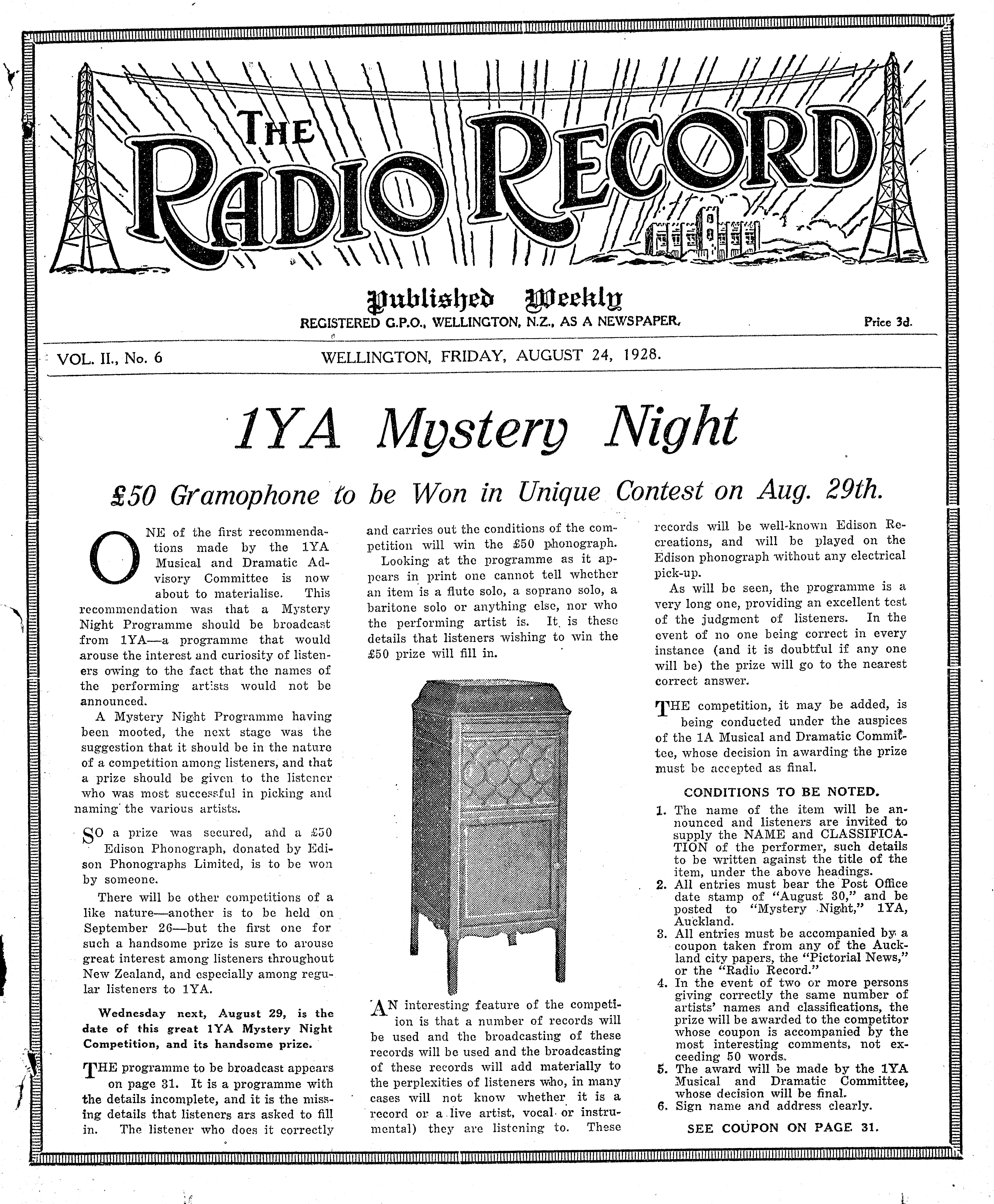 THE RADIO RECORD

Published Weekly

REGISTERED G.P.O., WELLINGTON, N.Z., AS A NEWSPAPER.

Price 3d.

VOL. II., No. 6

WELLINGTON, FRIDAY, AUGUST 24, 1928.

1YA Mystery Night

£50 Gramophone to be Won in Unique Contest on Aug. 29th.

ONE of the first recommendations made by the 1YA Musical and Dramatic Advisory Committee is now about to materialise. This recommendation was that a Mystery Night Programme should be broadcast from 1YA—a programme that would arouse the interest and curiosity of listeners owing to the fact that the names of the performing artists would not be announced.

A Mystery Night Programme having been mooted, the next stage was the suggestion that it should be in the nature of a competition among listeners, and that a prize should be given to the listener who was most successful in picking and naming the various artists.

SO a prize was secured, and a £50 Edison Phonograph, donated by Edison Phonographs Limited, is to be won by someone.

There will be other competitions of a like nature—another is to be held on September 26—but the first one for such a handsome prize is sure to arouse great interest among listeners throughout New Zealand, and especially among regular listeners to 1YA.

Wednesday next, August 29, is the date of this great 1YA Mystery Night Competition, and its handsome prize.

THE programme to be broadcast appears on page 31. It is a programme with the details incomplete, and it is the missing details that listeners ars asked to fill in. The listener who does it correctly and carries out the conditions of the competition will win the £50 phonograph.

Looking at the programme as it appears in print one cannot tell whether an item is a flute solo, a soprano solo, a baritone solo or anything else, nor who the performing artist is. It is these details that listeners wishing to win the £50 prize will fill in.

AN interesting feature of the competiion is that a number of records will be used and the broadcasting of these records will be used and the broadcasting of these records will add materially to the perplexities of listeners who, in many cases will not know whether it is a record or a live artist, vocal or instrumental) they are listening to. These records will be well-known Edison Recreations, and will be played on the Edison phonograph without any electrical pick-up.

As will be seen, the programme is a very long one, providing an excellent test of the judgment of listeners. In the event of no one being correct in every instance (and it is doubtful if any one will be) the prize will go to the nearest correct answer.

THE competition, it may be added, is being conducted under the auspices of the 1A Musical and Dramatic Committee, whose decision in awarding the prize must be accepted as final.

CONDITIONS TO BE NOTED.

1. The name of the item will be announced and listeners are invited to supply the NAME and CLASSIFICATION of the performer, such details to be written against the title of the item, under the above headings.
2. All entries must bear the Post Office date stamp of "August 30," and be posted to "Mystery Night," 1YA, Auckland.
3. All entries must be accompanied by a coupon taken from any of the Auckland city papers, the "Pictorial News," or the "Radio Record."
4. In the event of two or more persons giving correctly the same number of artists' names and classifications, the prize will be awarded to the competitor whose coupon is accompanied by the most interesting comments, not exceeding 50 words.
5. The award will be made by the 1YA Musical and Dramatic Committee, whose decision will be final.
6. Sign name and address clearly.

SEE COUPON ON PAGE 31.